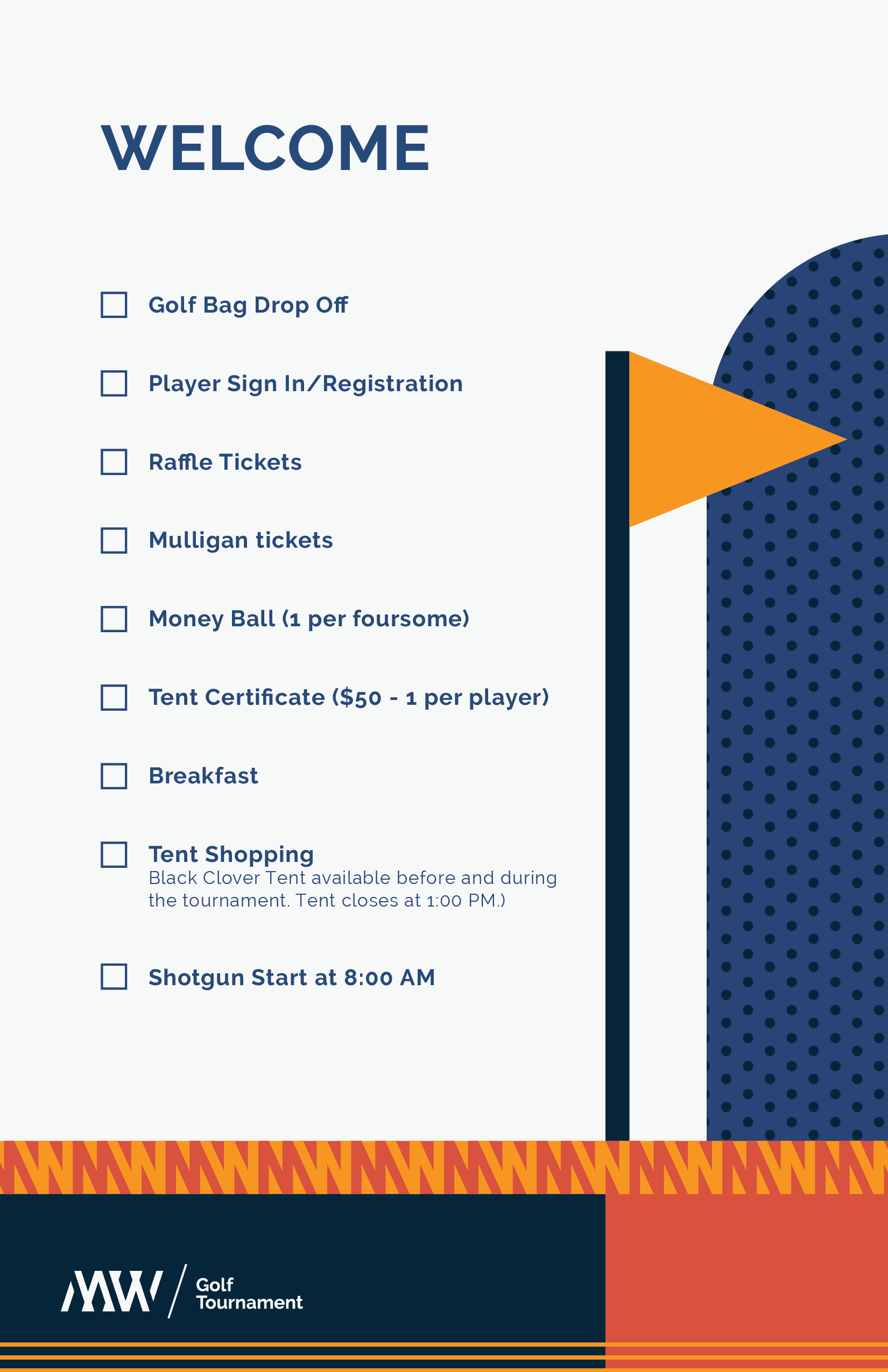 WELCOME

☐ Golf Bag Drop Off

☐ Player Sign In/Registration

☐ Raffle Tickets

☐ Mulligan tickets

☐ Money Ball (1 per foursome)

☐ Tent Certificate ($50 - 1 per player)

☐ Breakfast

☐ Tent Shopping
Black Clover Tent available before and during the tournament. Tent closes at 1:00 PM.)

☐ Shotgun Start at 8:00 AM

MW Golf Tournament